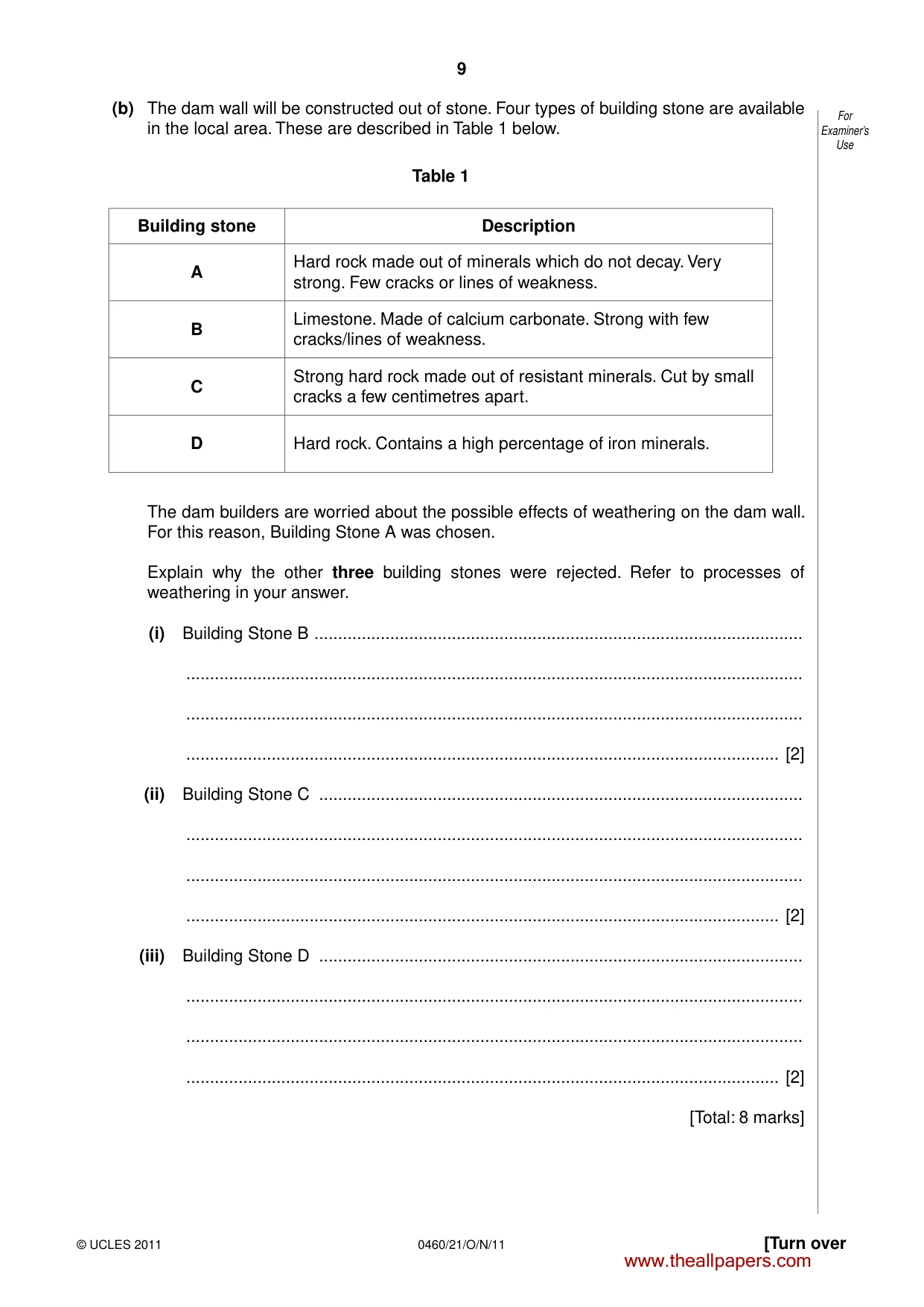 9

(b) The dam wall will be constructed out of stone. Four types of building stone are available in the local area. These are described in Table 1 below.

For Examiner's Use

Table 1

| Building stone | Description |
|---|---|
| A | Hard rock made out of minerals which do not decay. Very strong. Few cracks or lines of weakness. |
| B | Limestone. Made of calcium carbonate. Strong with few cracks/lines of weakness. |
| C | Strong hard rock made out of resistant minerals. Cut by small cracks a few centimetres apart. |
| D | Hard rock. Contains a high percentage of iron minerals. |

The dam builders are worried about the possible effects of weathering on the dam wall. For this reason, Building Stone A was chosen.

Explain why the other three building stones were rejected. Refer to processes of weathering in your answer.

(i) Building Stone B ____

____

____

____ [2]

(ii) Building Stone C ____

____

____

____ [2]

(iii) Building Stone D ____

____

____

____ [2]

[Total: 8 marks]

© UCLES 2011 0460/21/O/N/11 [Turn over

www.theallpapers.com